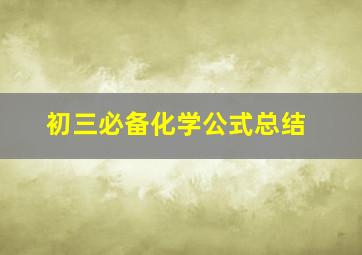 初三必备化学公式总结